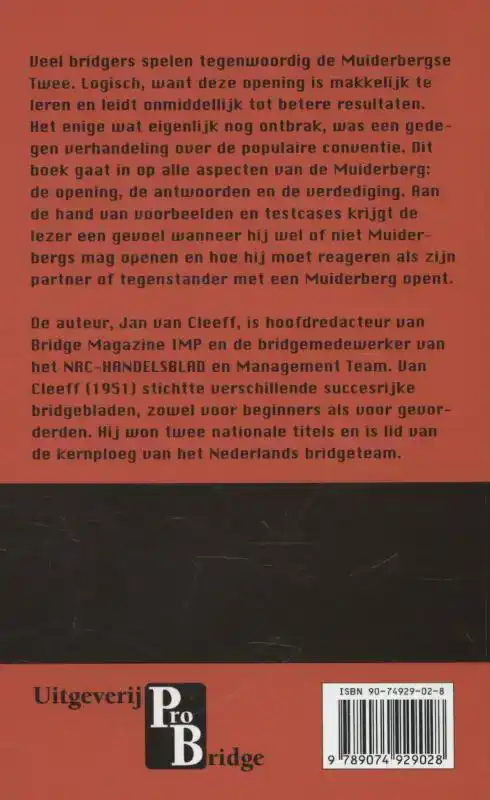 Veel bridgers spelen tegenwoordig de Muiderbergse Twee. Logisch, want deze opening is makkelijk te leren en leidt onmiddellijk tot betere resultaten. Het enige wat eigenlijk nog ontbrak, was een gedegen verhandeling over de populaire conventie. Dit boek gaat in op alle aspecten van de Muiderberg: de opening, de antwoorden en de verdediging. Aan de hand van voorbeelden en testcases krijgt de lezer een gevoel wanneer hij wel of niet Muiderbergs mag openen en hoe hij moet reageren als zijn partner of tegenstander met een Muiderberg opent.

De auteur, Jan van Cleeff, is hoofdredacteur van Bridge Magazine IMP en de bridgemedewerker van het NRC-HANDELSBLAD en Management Team. Van Cleeff (1951) stichtte verschillende succesrijke bridgebladen, zowel voor beginners als voor gevorderden. Hij won twee nationale titels en is lid van de kernploeg van het Nederlands bridgeteam.

Uitgeverij Pro Bridge

ISBN 90-74929-02-8

9 789074 929028